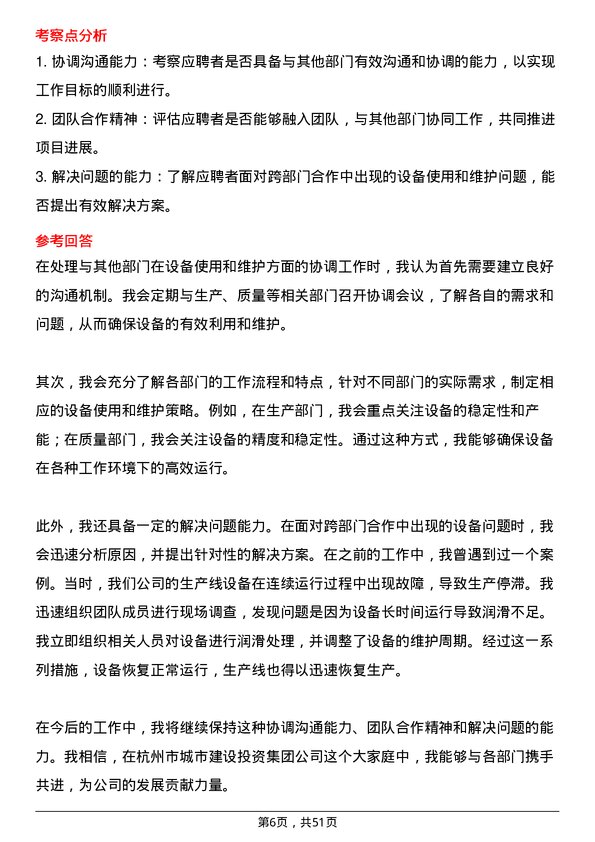 考察点分析

1. 协调沟通能力：考察应聘者是否具备与其他部门有效沟通和协调的能力，以实现工作目标的顺利进行。

2. 团队合作精神：评估应聘者是否能够融入团队，与其他部门协同工作，共同推进项目进展。

3. 解决问题的能力：了解应聘者面对跨部门合作中出现的设备使用和维护问题，能否提出有效解决方案。

参考回答

在处理与其他部门在设备使用和维护方面的协调工作时，我认为首先需要建立良好的沟通机制。我会定期与生产、质量等相关部门召开协调会议，了解各自的需求和问题，从而确保设备的有效利用和维护。

其次，我会充分了解各部门的工作流程和特点，针对不同部门的实际需求，制定相应的设备使用和维护策略。例如，在生产部门，我会重点关注设备的稳定性和产能；在质量部门，我会关注设备的精度和稳定性。通过这种方式，我能够确保设备在各种工作环境下的高效运行。

此外，我还具备一定的解决问题能力。在面对跨部门合作中出现的设备问题时，我会迅速分析原因，并提出针对性的解决方案。在之前的工作中，我曾遇到过一个案例。当时，我们公司的生产线设备在连续运行过程中出现故障，导致生产停滞。我迅速组织团队成员进行现场调查，发现问题是因为设备长时间运行导致润滑不足。我立即组织相关人员对设备进行润滑处理，并调整了设备的维护周期。经过这一系列措施，设备恢复正常运行，生产线也得以迅速恢复生产。

在今后的工作中，我将继续保持这种协调沟通能力、团队合作精神和解决问题的能力。我相信，在杭州市城市建设投资集团公司这个大家庭中，我能够与各部门携手共进，为公司的发展贡献力量。

第6页，共51页